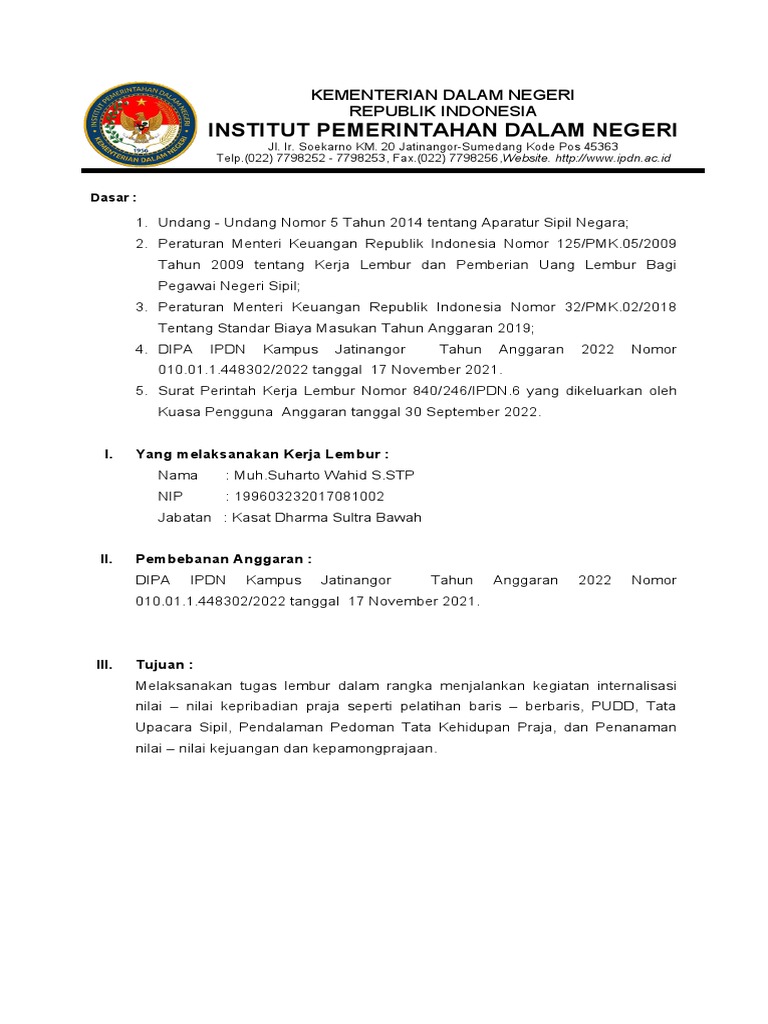 INSTITUT PEMERINTAHAN DALAM NEGERI
KEMENTERIAN DALAM NEGERI
1956

KEMENTERIAN DALAM NEGERI
REPUBLIK INDONESIA
INSTITUT PEMERINTAHAN DALAM NEGERI
Jl. Ir. Soekarno KM. 20 Jatinangor-Sumedang Kode Pos 45363
Telp.(022) 7798252 - 7798253, Fax.(022) 7798256,Website. http://www.ipdn.ac.id

Dasar :

1. Undang - Undang Nomor 5 Tahun 2014 tentang Aparatur Sipil Negara;
2. Peraturan Menteri Keuangan Republik Indonesia Nomor 125/PMK.05/2009 Tahun 2009 tentang Kerja Lembur dan Pemberian Uang Lembur Bagi Pegawai Negeri Sipil;
3. Peraturan Menteri Keuangan Republik Indonesia Nomor 32/PMK.02/2018 Tentang Standar Biaya Masukan Tahun Anggaran 2019;
4. DIPA IPDN Kampus Jatinangor Tahun Anggaran 2022 Nomor 010.01.1.448302/2022 tanggal 17 November 2021.
5. Surat Perintah Kerja Lembur Nomor 840/246/IPDN.6 yang dikeluarkan oleh Kuasa Pengguna Anggaran tanggal 30 September 2022.

I. Yang melaksanakan Kerja Lembur :
Nama : Muh.Suharto Wahid S.STP
NIP : 199603232017081002
Jabatan : Kasat Dharma Sultra Bawah

II. Pembebanan Anggaran :
DIPA IPDN Kampus Jatinangor Tahun Anggaran 2022 Nomor 010.01.1.448302/2022 tanggal 17 November 2021.

III. Tujuan :
Melaksanakan tugas lembur dalam rangka menjalankan kegiatan internalisasi nilai – nilai kepribadian praja seperti pelatihan baris – berbaris, PUDD, Tata Upacara Sipil, Pendalaman Pedoman Tata Kehidupan Praja, dan Penanaman nilai – nilai kejuangan dan kepamongprajaan.